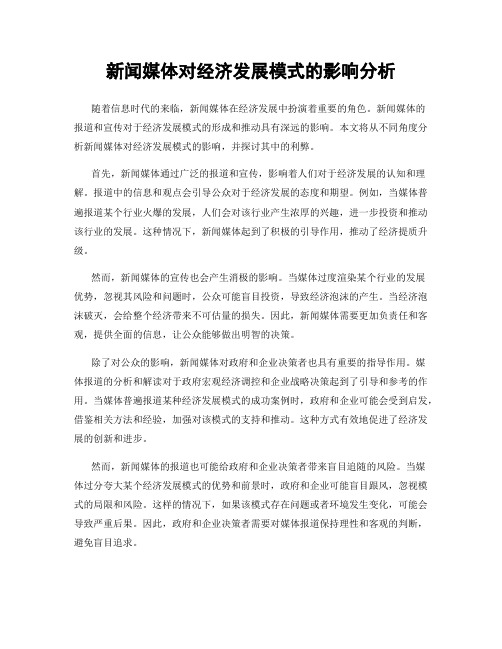 新闻媒体对经济发展模式的影响分析

随着信息时代的来临，新闻媒体在经济发展中扮演着重要的角色。新闻媒体的报道和宣传对于经济发展模式的形成和推动具有深远的影响。本文将从不同角度分析新闻媒体对经济发展模式的影响，并探讨其中的利弊。

首先，新闻媒体通过广泛的报道和宣传，影响着人们对于经济发展的认知和理解。报道中的信息和观点会引导公众对于经济发展的态度和期望。例如，当媒体普遍报道某个行业火爆的发展，人们会对该行业产生浓厚的兴趣，进一步投资和推动该行业的发展。这种情况下，新闻媒体起到了积极的引导作用，推动了经济提质升级。

然而，新闻媒体的宣传也会产生消极的影响。当媒体过度渲染某个行业的发展优势，忽视其风险和问题时，公众可能盲目投资，导致经济泡沫的产生。当经济泡沫破灭，会给整个经济带来不可估量的损失。因此，新闻媒体需要更加负责任和客观，提供全面的信息，让公众能够做出明智的决策。

除了对公众的影响，新闻媒体对政府和企业决策者也具有重要的指导作用。媒体报道的分析和解读对于政府宏观经济调控和企业战略决策起到了引导和参考的作用。当媒体普遍报道某种经济发展模式的成功案例时，政府和企业可能会受到启发，借鉴相关方法和经验，加强对该模式的支持和推动。这种方式有效地促进了经济发展的创新和进步。

然而，新闻媒体的报道也可能给政府和企业决策者带来盲目追随的风险。当媒体过分夸大某个经济发展模式的优势和前景时，政府和企业可能盲目跟风，忽视模式的局限和风险。这样的情况下，如果该模式存在问题或者环境发生变化，可能会导致严重后果。因此，政府和企业决策者需要对媒体报道保持理性和客观的判断，避免盲目追求。